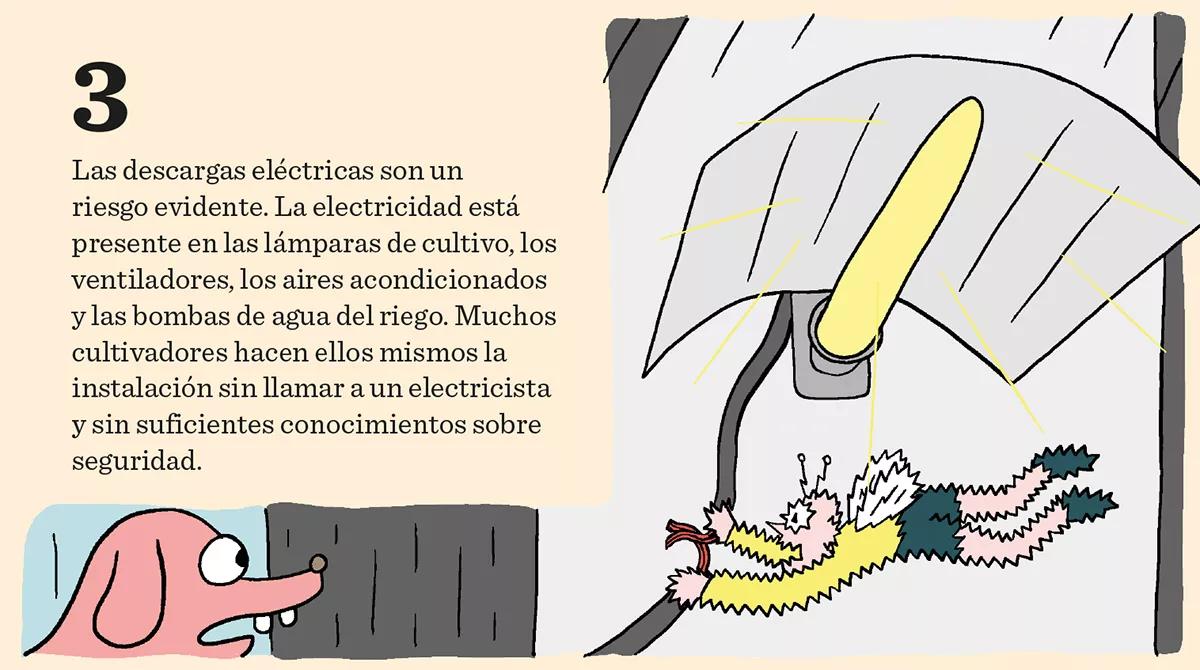 3

Las descargas eléctricas son un riesgo evidente. La electricidad está presente en las lámparas de cultivo, los ventiladores, los aires acondicionados y las bombas de agua del riego. Muchos cultivadores hacen ellos mismos la instalación sin llamar a un electricista y sin suficientes conocimientos sobre seguridad.